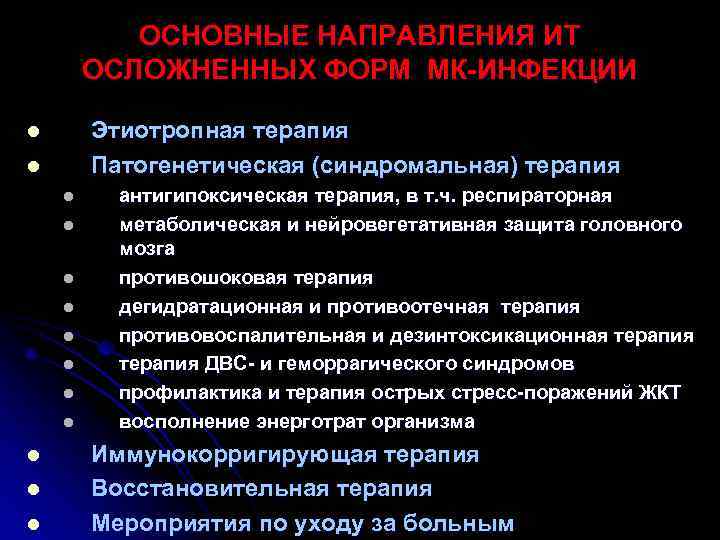 ОСНОВНЫЕ НАПРАВЛЕНИЯ ИТ ОСЛОЖНЕННЫХ ФОРМ МК-ИНФЕКЦИИ

- Этиотропная терапия
- Патогенетическая (синдромальная) терапия
  - антигипоксическая терапия, в т.ч. респираторная
  - метаболическая и нейровегетативная защита головного мозга
  - противошоковая терапия
  - дегидратационная и противоотечная терапия
  - противовоспалительная и дезинтоксикационная терапия
  - терапия ДВС- и геморрагического синдромов
  - профилактика и терапия острых стресс-поражений ЖКТ
  - восполнение энерготрат организма
- Иммунокорригирующая терапия
- Восстановительная терапия
- Мероприятия по уходу за больным